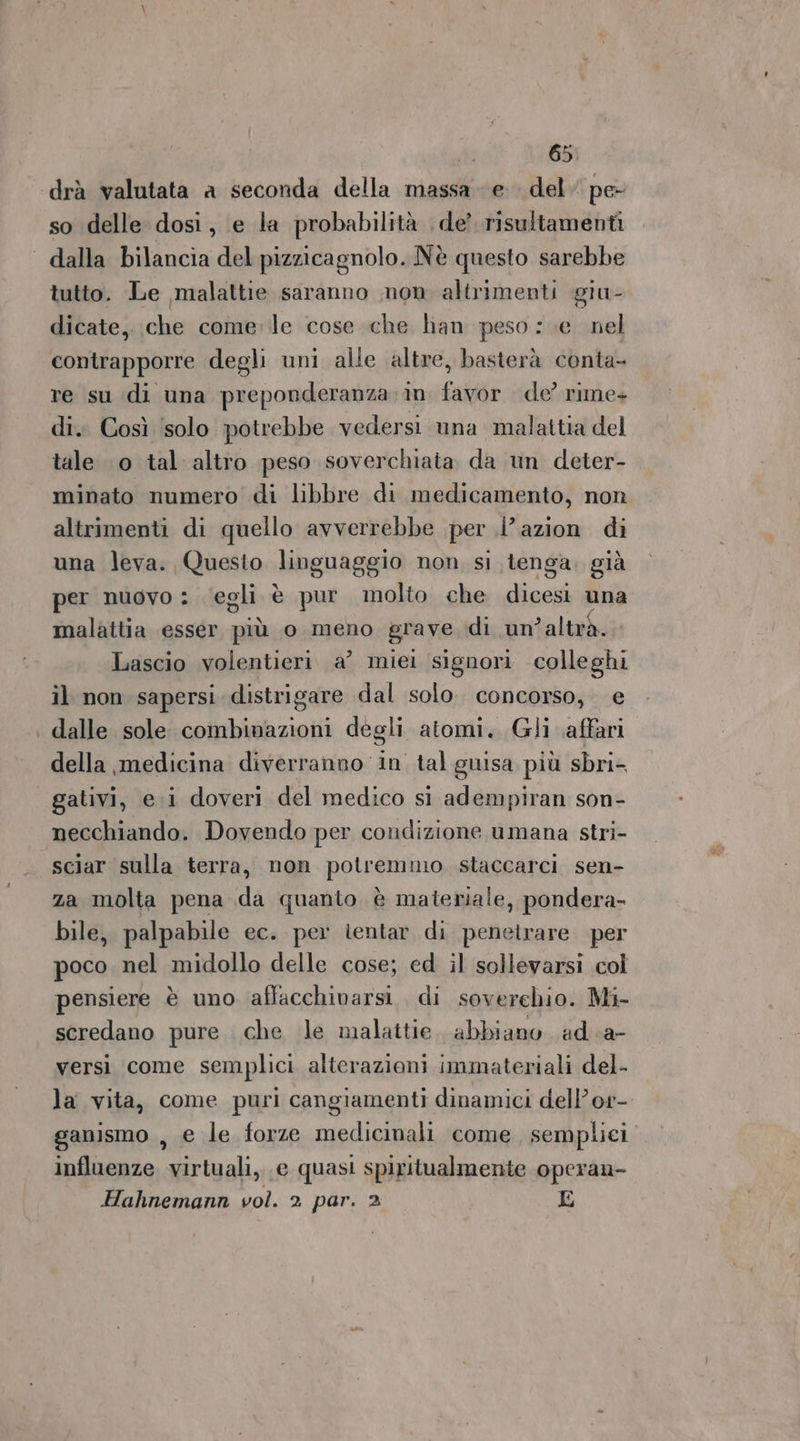 65

drà valutata a seconda della massa e del peso delle dosi, e la probabilità de' risultamenti dalla bilancia del pizzicagnolo. Nè questo sarebbe tutto. Le malattie saranno non altrimenti giudicate, che come le cose che han peso: e nel contrapporre degli uni alle altre, basterà contare su di una preponderanza in favor de' rimedi. Così solo potrebbe vedersi una malattia del tale o tal altro peso soverchiata da un determinato numero di libbre di medicamento, non altrimenti di quello avverrebbe per l'azion di una leva. Questo linguaggio non si tenga già per nuovo: egli è pur molto che dicesi una malattia esser più o meno grave di un'altra.

Lascio volentieri a' miei signori colleghi il non sapersi distrigare dal solo concorso, e dalle sole combinazioni degli atomi. Gli affari della medicina diverranno in tal guisa più sbrigativi, e i doveri del medico si adempiran sonnecchiando. Dovendo per condizione umana strisciar sulla terra, non potremmo staccarci senza molta pena da quanto è materiale, ponderabile, palpabile ec. per tentar di penetrare per poco nel midollo delle cose; ed il sollevarsi col pensiere è uno affacchinarsi di soverchio. Miscredano pure che le malattie abbiano ad aversi come semplici alterazioni immateriali della vita, come puri cangiamenti dinamici dell'organismo, e le forze medicinali come semplici influenze virtuali, e quasi spiritualmente operan-

Hahnemann vol. 2 par. 2 E